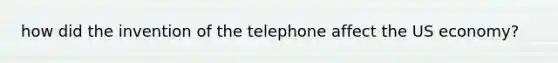 how did the invention of the telephone affect the US economy?